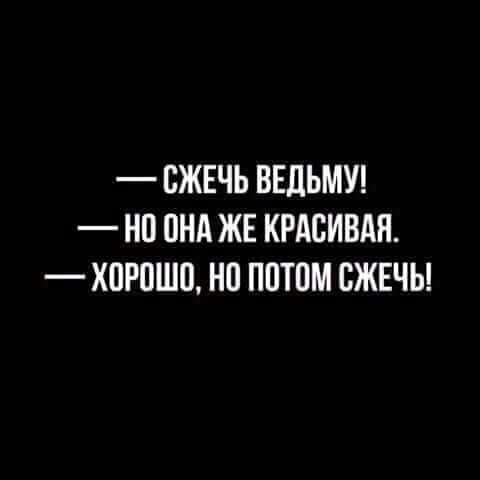 — СЖЕЧЬ ВЕДЬМУ!
— НО ОНА ЖЕ КРАСИВАЯ.
— ХОРОШО, НО ПОТОМ СЖЕЧЬ!